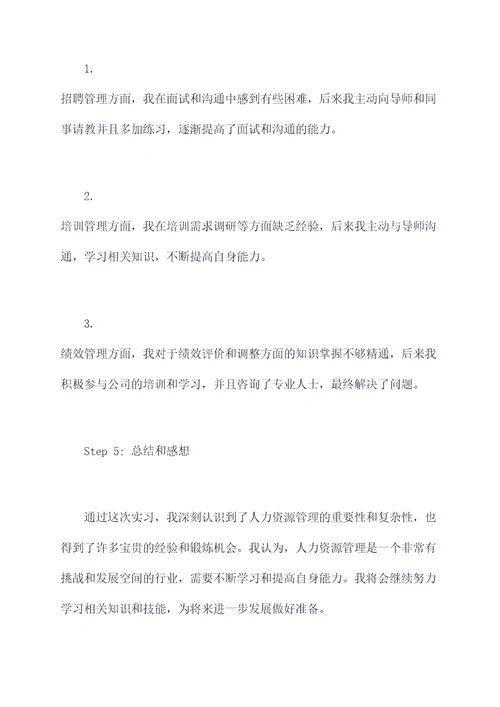 1.

招聘管理方面，我在面试和沟通中感到有些困难，后来我主动向导师和同事请教并且多加练习，逐渐提高了面试和沟通的能力。

2.

培训管理方面，我在培训需求调研等方面缺乏经验，后来我主动与导师沟通，学习相关知识，不断提高自身能力。

3.

绩效管理方面，我对于绩效评价和调整方面的知识掌握不够精通，后来我积极参与公司的培训和学习，并且咨询了专业人士，最终解决了问题。

Step 5: 总结和感想

通过这次实习，我深刻认识到了人力资源管理的重要性和复杂性，也得到了许多宝贵的经验和锻炼机会。我认为，人力资源管理是一个非常有挑战和发展空间的行业，需要不断学习和提高自身能力。我将会继续努力学习相关知识和技能，为将来进一步发展做好准备。